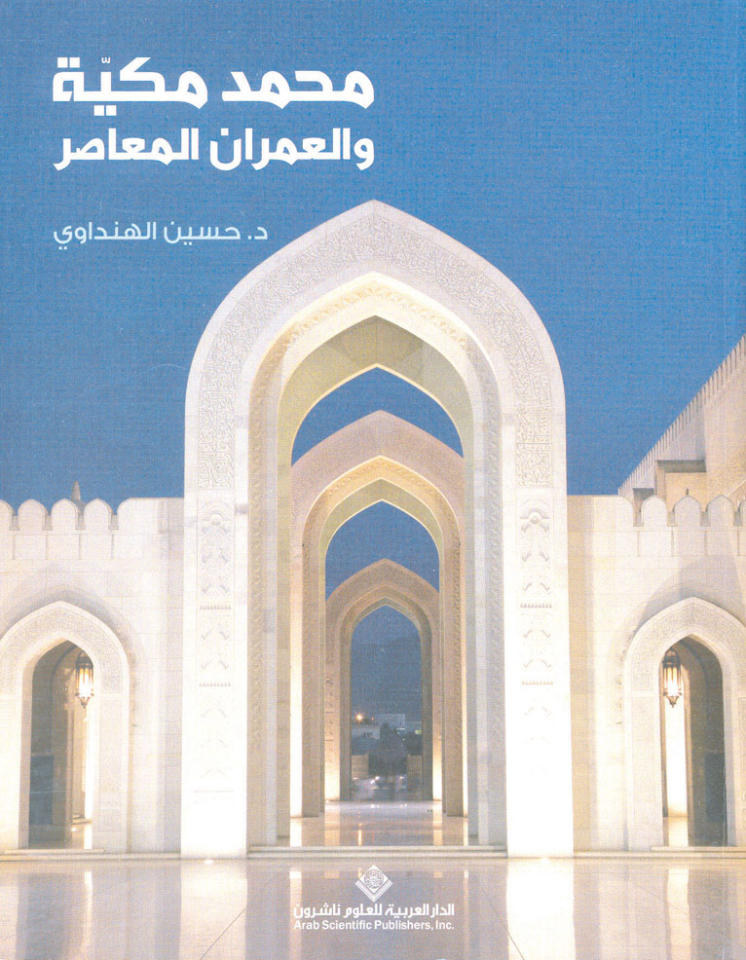 محمد مكيّة
والعمران المعاصر

د. حسين الهنداوي

الدار العربية للعلوم ناشرون
Arab Scientific Publishers, Inc.